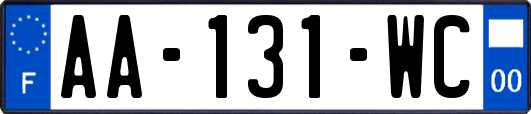 F

AA-131-WC

00